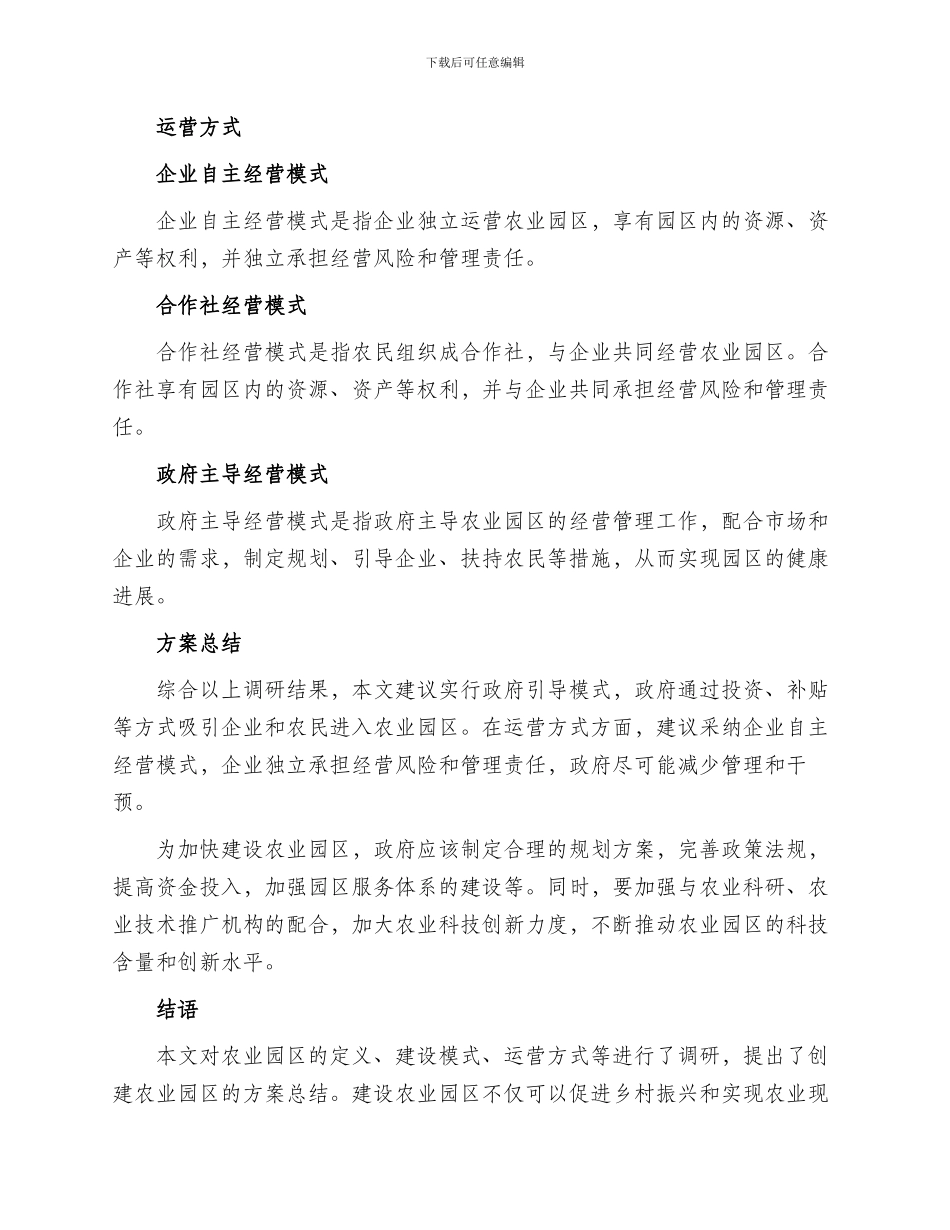 下载后可任意编辑

运营方式

企业自主经营模式

企业自主经营模式是指企业独立运营农业园区，享有园区内的资源、资产等权利，并独立承担经营风险和管理责任。

合作社经营模式

合作社经营模式是指农民组织成合作社，与企业共同经营农业园区。合作社享有园区内的资源、资产等权利，并与企业共同承担经营风险和管理责任。

政府主导经营模式

政府主导经营模式是指政府主导农业园区的经营管理工作，配合市场和企业的需求，制定规划、引导企业、扶持农民等措施，从而实现园区的健康进展。

方案总结

综合以上调研结果，本文建议实行政府引导模式，政府通过投资、补贴等方式吸引企业和农民进入农业园区。在运营方式方面，建议采纳企业自主经营模式，企业独立承担经营风险和管理责任，政府尽可能减少管理和干预。

为加快建设农业园区，政府应该制定合理的规划方案，完善政策法规，提高资金投入，加强园区服务体系的建设等。同时，要加强与农业科研、农业技术推广机构的配合，加大农业科技创新力度，不断推动农业园区的科技含量和创新水平。

结语

本文对农业园区的定义、建设模式、运营方式等进行了调研，提出了创建农业园区的方案总结。建设农业园区不仅可以促进乡村振兴和实现农业现